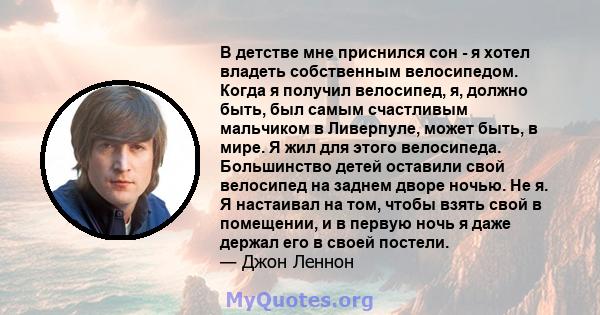 В детстве мне приснился сон - я хотел владеть собственным велосипедом. Когда я получил велосипед, я, должно быть, был самым счастливым мальчиком в Ливерпуле, может быть, в мире. Я жил для этого велосипеда. Большинство детей оставили свой велосипед на заднем дворе ночью. Не я. Я настаивал на том, чтобы взять свой в помещении, и в первую ночь я даже держал его в своей постели.
— Джон Леннон

MyQuotes.org